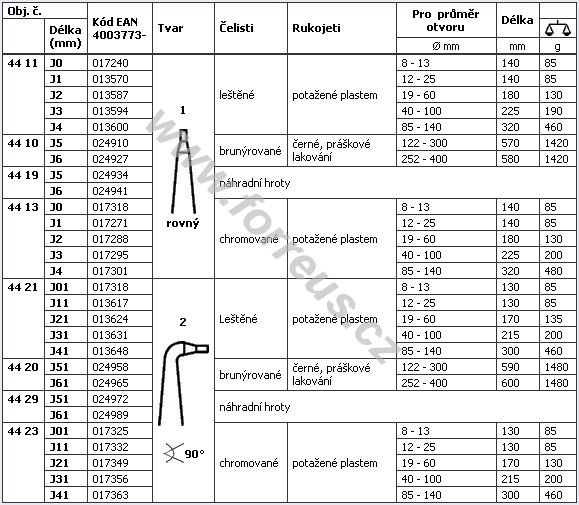 | Obj. č. | Délka (mm) | Kód EAN 4003773- | Tvar | Čelisti | Rukojeti | Pro průměr otvoru Ø mm | Délka mm | g |
|---|---|---|---|---|---|---|---|---|
| 44 11 | J0 | 017240 | 1 rovný | leštěné | potažené plastem | 8 - 13 | 140 | 85 |
| | J1 | 013570 | | | | 12 - 25 | 140 | 85 |
| | J2 | 013587 | | | | 19 - 60 | 180 | 130 |
| | J3 | 013594 | | | | 40 - 100 | 225 | 190 |
| | J4 | 013600 | | | | 85 - 140 | 320 | 460 |
| 44 10 | J5 | 024910 | | brunýrované | černé, práškové lakování | 122 - 300 | 570 | 1420 |
| | J6 | 024927 | | | | 252 - 400 | 580 | 1420 |
| 44 19 | J5 | 024934 | | náhradní hroty | | | | |
| | J6 | 024941 | | | | | | |
| 44 13 | J0 | 017318 | | chromované | potažené plastem | 8 - 13 | 140 | 85 |
| | J1 | 017271 | | | | 12 - 25 | 140 | 85 |
| | J2 | 017288 | | | | 19 - 60 | 180 | 130 |
| | J3 | 017295 | | | | 40 - 100 | 225 | 200 |
| | J4 | 017301 | | | | 85 - 140 | 320 | 480 |
| 44 21 | J01 | 017318 | 2 90° | Leštěné | potažené plastem | 8 - 13 | 130 | 85 |
| | J11 | 013617 | | | | 12 - 25 | 130 | 85 |
| | J21 | 013624 | | | | 19 - 60 | 170 | 135 |
| | J31 | 013631 | | | | 40 - 100 | 215 | 200 |
| | J41 | 013648 | | | | 85 - 140 | 300 | 460 |
| 44 20 | J51 | 024958 | | brunýrované | černé, práškové lakování | 122 - 300 | 590 | 1480 |
| | J61 | 024965 | | | | 252 - 400 | 600 | 1480 |
| 44 29 | J51 | 024972 | | náhradní hroty | | | | |
| | J61 | 024989 | | | | | | |
| 44 23 | J01 | 017325 | | chromované | potažené plastem | 8 - 13 | 130 | 85 |
| | J11 | 017332 | | | | 12 - 25 | 130 | 85 |
| | J21 | 017349 | | | | 19 - 60 | 170 | 130 |
| | J31 | 017356 | | | | 40 - 100 | 215 | 200 |
| | J41 | 017363 | | | | 85 - 140 | 300 | 460 |

www.forreus.cz